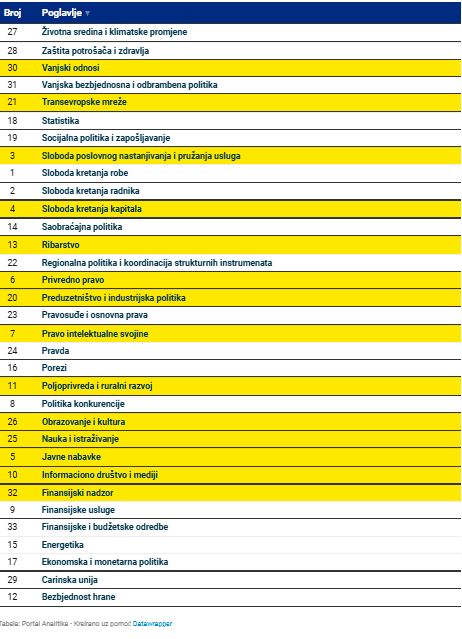 | Broj | Poglavlje ▼ |
|---|---|
| 27 | Životna sredina i klimatske promjene |
| 28 | Zaštita potrošača i zdravlja |
| 30 | Vanjski odnosi |
| 31 | Vanjska bezbjednosna i odbrambena politika |
| 21 | Transevropske mreže |
| 18 | Statistika |
| 19 | Socijalna politika i zapošljavanje |
| 3 | Sloboda poslovnog nastanjivanja i pružanja usluga |
| 1 | Sloboda kretanja robe |
| 2 | Sloboda kretanja radnika |
| 4 | Sloboda kretanja kapitala |
| 14 | Saobraćajna politika |
| 13 | Ribarstvo |
| 22 | Regionalna politika i koordinacija strukturnih instrumenata |
| 6 | Privredno pravo |
| 20 | Preduzetništvo i industrijska politika |
| 23 | Pravosuđe i osnovna prava |
| 7 | Pravo intelektualne svojine |
| 24 | Pravda |
| 16 | Porezi |
| 11 | Poljoprivreda i ruralni razvoj |
| 8 | Politika konkurencije |
| 26 | Obrazovanje i kultura |
| 25 | Nauka i istraživanje |
| 5 | Javne nabavke |
| 10 | Informaciono društvo i mediji |
| 32 | Finansijski nadzor |
| 9 | Finansijske usluge |
| 33 | Finansijske i budžetske odredbe |
| 15 | Energetika |
| 17 | Ekonomska i monetarna politika |
| 29 | Carinska unija |
| 12 | Bezbjednost hrane |

Tabela: Portal Analitika - Kreirano uz pomoć Datawrapper